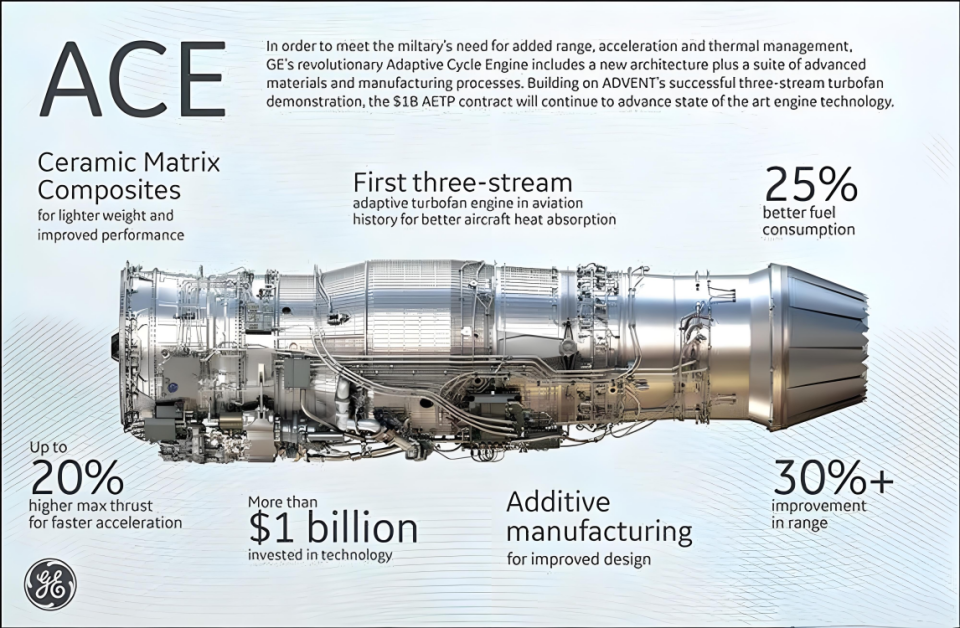 ACE

In order to meet the miltary's need for added range, acceleration and thermal management, GE's revolutionary Adaptive Cycle Engine includes a new architecture plus a suite of advanced materials and manufacturing processes. Building on ADVENT's successful three-stream turbofan demonstration, the $1B AETP contract will continue to advance state of the art engine technology.

Ceramic Matrix Composites
for lighter weight and improved performance

First three-stream
adaptive turbofan engine in aviation history for better aircraft heat absorption

25%
better fuel consumption

Up to
20%
higher max thrust for faster acceleration

More than
$1 billion
invested in technology

Additive manufacturing
for improved design

30%+
improvement in range

GE